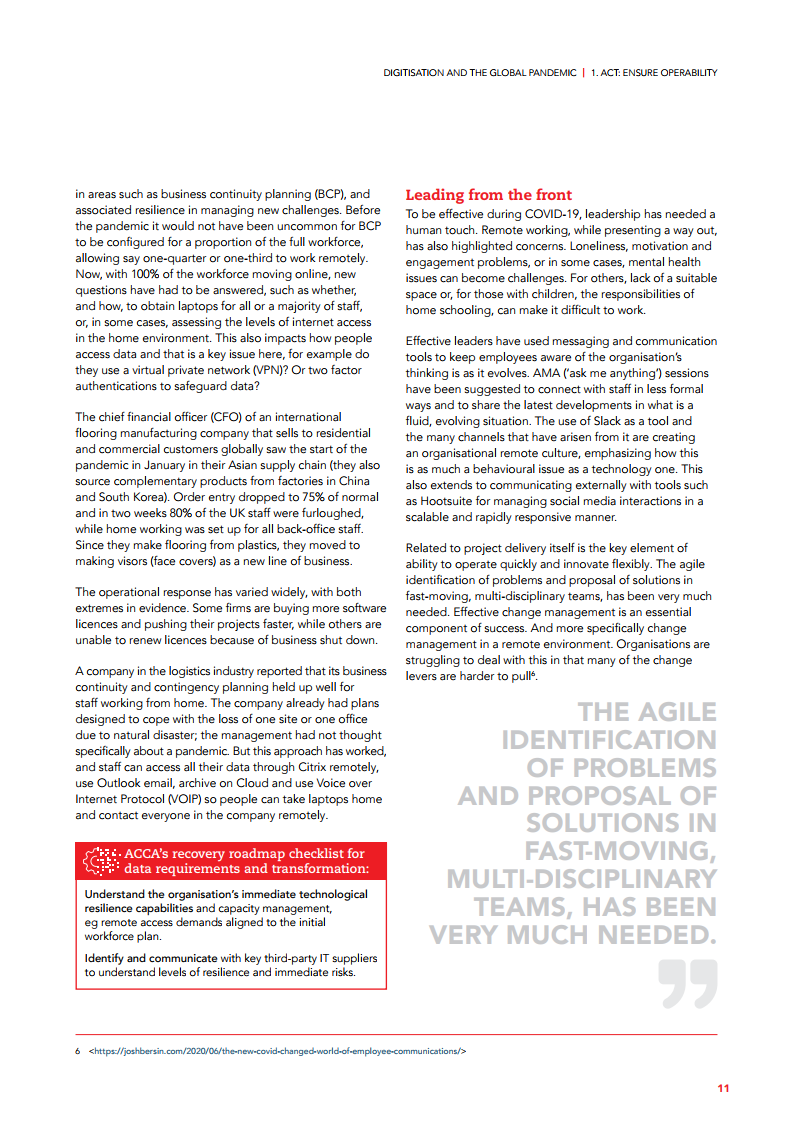 DIGITISATION AND THE GLOBAL PANDEMIC | 1. ACT: ENSURE OPERABILITY

in areas such as business continuity planning (BCP), and associated resilience in managing new challenges. Before the pandemic it would not have been uncommon for BCP to be configured for a proportion of the full workforce, allowing say one-quarter or one-third to work remotely. Now, with 100% of the workforce moving online, new questions have had to be answered, such as whether, and how, to obtain laptops for all or a majority of staff, or, in some cases, assessing the levels of internet access in the home environment. This also impacts how people access data and that is a key issue here, for example do they use a virtual private network (VPN)? Or two factor authentications to safeguard data?

The chief financial officer (CFO) of an international flooring manufacturing company that sells to residential and commercial customers globally saw the start of the pandemic in January in their Asian supply chain (they also source complementary products from factories in China and South Korea). Order entry dropped to 75% of normal and in two weeks 80% of the UK staff were furloughed, while home working was set up for all back-office staff. Since they make flooring from plastics, they moved to making visors (face covers) as a new line of business.

The operational response has varied widely, with both extremes in evidence. Some firms are buying more software licences and pushing their projects faster, while others are unable to renew licences because of business shut down.

A company in the logistics industry reported that its business continuity and contingency planning held up well for staff working from home. The company already had plans designed to cope with the loss of one site or one office due to natural disaster; the management had not thought specifically about a pandemic. But this approach has worked, and staff can access all their data through Citrix remotely, use Outlook email, archive on Cloud and use Voice over Internet Protocol (VOIP) so people can take laptops home and contact everyone in the company remotely.

ACCA's recovery roadmap checklist for data requirements and transformation:

Understand the organisation's immediate technological resilience capabilities and capacity management, eg remote access demands aligned to the initial workforce plan.

Identify and communicate with key third-party IT suppliers to understand levels of resilience and immediate risks.

Leading from the front
To be effective during COVID-19, leadership has needed a human touch. Remote working, while presenting a way out, has also highlighted concerns. Loneliness, motivation and engagement problems, or in some cases, mental health issues can become challenges. For others, lack of a suitable space or, for those with children, the responsibilities of home schooling, can make it difficult to work.

Effective leaders have used messaging and communication tools to keep employees aware of the organisation's thinking is as it evolves. AMA ('ask me anything') sessions have been suggested to connect with staff in less formal ways and to share the latest developments in what is a fluid, evolving situation. The use of Slack as a tool and the many channels that have arisen from it are creating an organisational remote culture, emphasizing how this is as much a behavioural issue as a technology one. This also extends to communicating externally with tools such as Hootsuite for managing social media interactions in a scalable and rapidly responsive manner.

Related to project delivery itself is the key element of ability to operate quickly and innovate flexibly. The agile identification of problems and proposal of solutions in fast-moving, multi-disciplinary teams, has been very much needed. Effective change management is an essential component of success. And more specifically change management in a remote environment. Organisations are struggling to deal with this in that many of the change levers are harder to pull$^6$.

THE AGILE IDENTIFICATION OF PROBLEMS AND PROPOSAL OF SOLUTIONS IN FAST-MOVING, MULTI-DISCIPLINARY TEAMS, HAS BEEN VERY MUCH NEEDED.

6 <https://joshbersin.com/2020/06/the-new-covid-changed-world-of-employee-communications/>

11